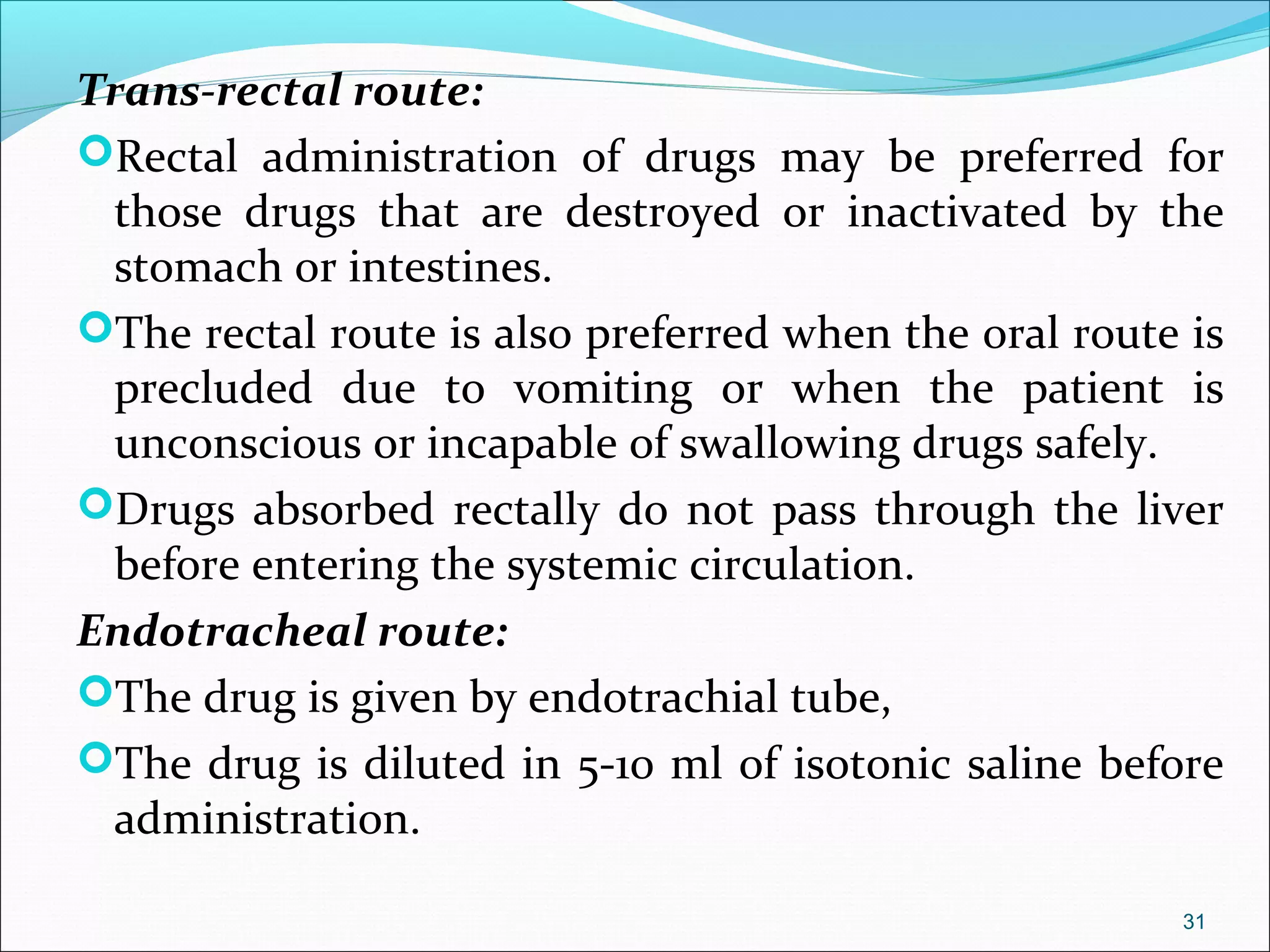 Trans-rectal route:

Rectal administration of drugs may be preferred for those drugs that are destroyed or inactivated by the stomach or intestines.

The rectal route is also preferred when the oral route is precluded due to vomiting or when the patient is unconscious or incapable of swallowing drugs safely.

Drugs absorbed rectally do not pass through the liver before entering the systemic circulation.

Endotracheal route:

The drug is given by endotrachial tube,

The drug is diluted in 5-10 ml of isotonic saline before administration.

31